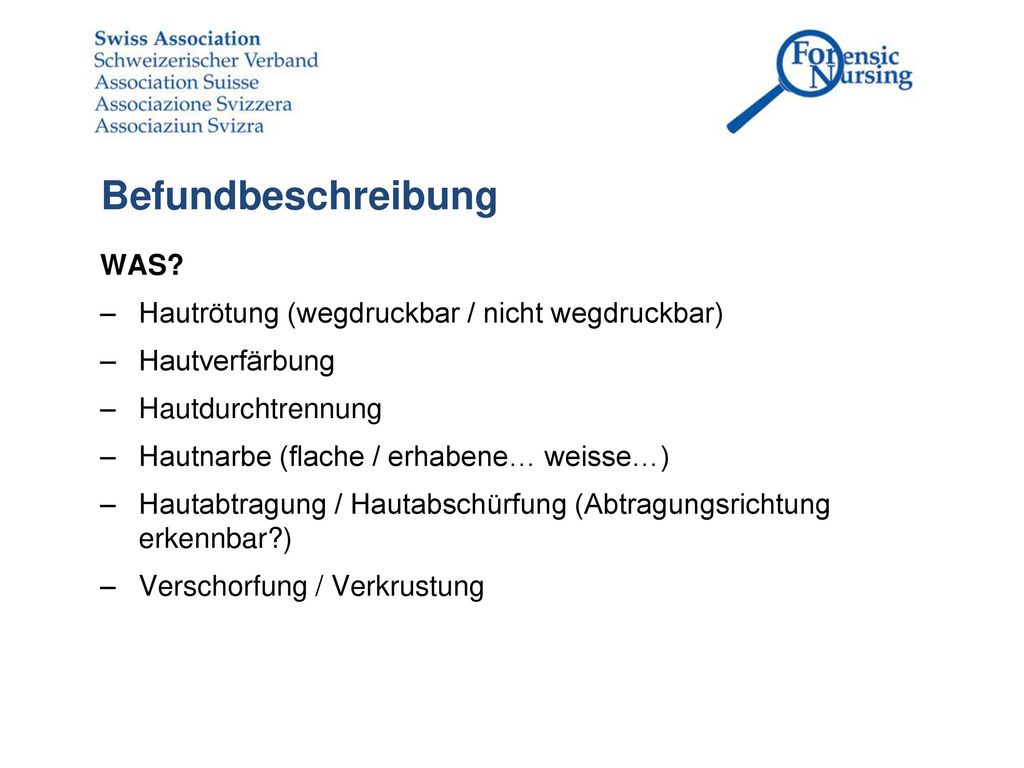 Swiss Association
Schweizerischer Verband
Association Suisse
Associazione Svizzera
Associaziun Svizra

Forensic Nursing

Befundbeschreibung

WAS?

– Hautrötung (wegdruckbar / nicht wegdruckbar)
– Hautverfärbung
– Hautdurchtrennung
– Hautnarbe (flache / erhabene… weisse…)
– Hautabtragung / Hautabschürfung (Abtragungsrichtung erkennbar?)
– Verschorfung / Verkrustung